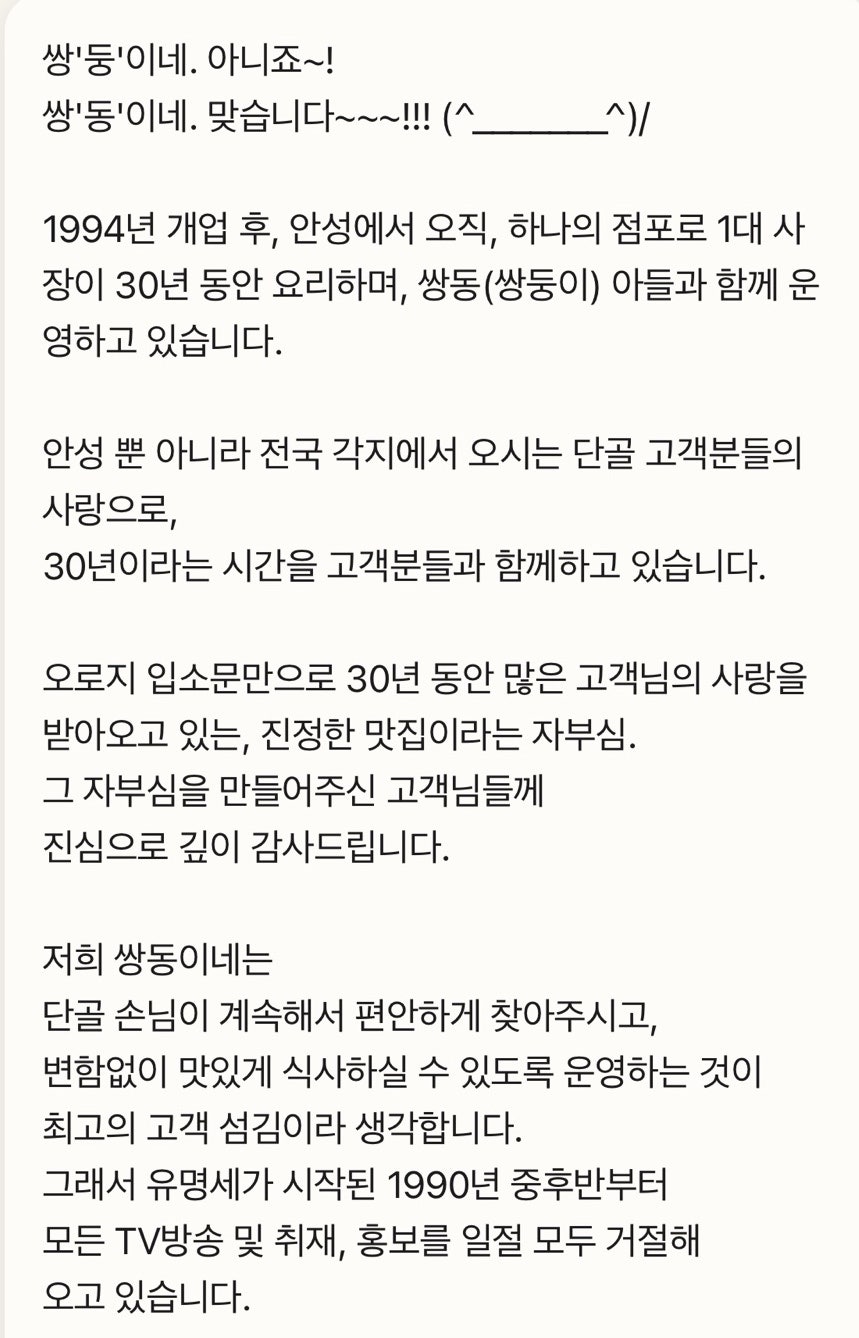 쌍'둥'이네. 아니죠~!
쌍'동'이네. 맞습니다~~~!!! (^________^)/

1994년 개업 후, 안성에서 오직, 하나의 점포로 1대 사장이 30년 동안 요리하며, 쌍동(쌍둥이) 아들과 함께 운영하고 있습니다.

안성 뿐 아니라 전국 각지에서 오시는 단골 고객분들의 사랑으로,
30년이라는 시간을 고객분들과 함께하고 있습니다.

오로지 입소문만으로 30년 동안 많은 고객님의 사랑을 받아오고 있는, 진정한 맛집이라는 자부심.
그 자부심을 만들어주신 고객님들께
진심으로 깊이 감사드립니다.

저희 쌍동이네는
단골 손님이 계속해서 편안하게 찾아주시고,
변함없이 맛있게 식사하실 수 있도록 운영하는 것이
최고의 고객 섬김이라 생각합니다.
그래서 유명세가 시작된 1990년 중후반부터
모든 TV방송 및 취재, 홍보를 일절 모두 거절해
오고 있습니다.